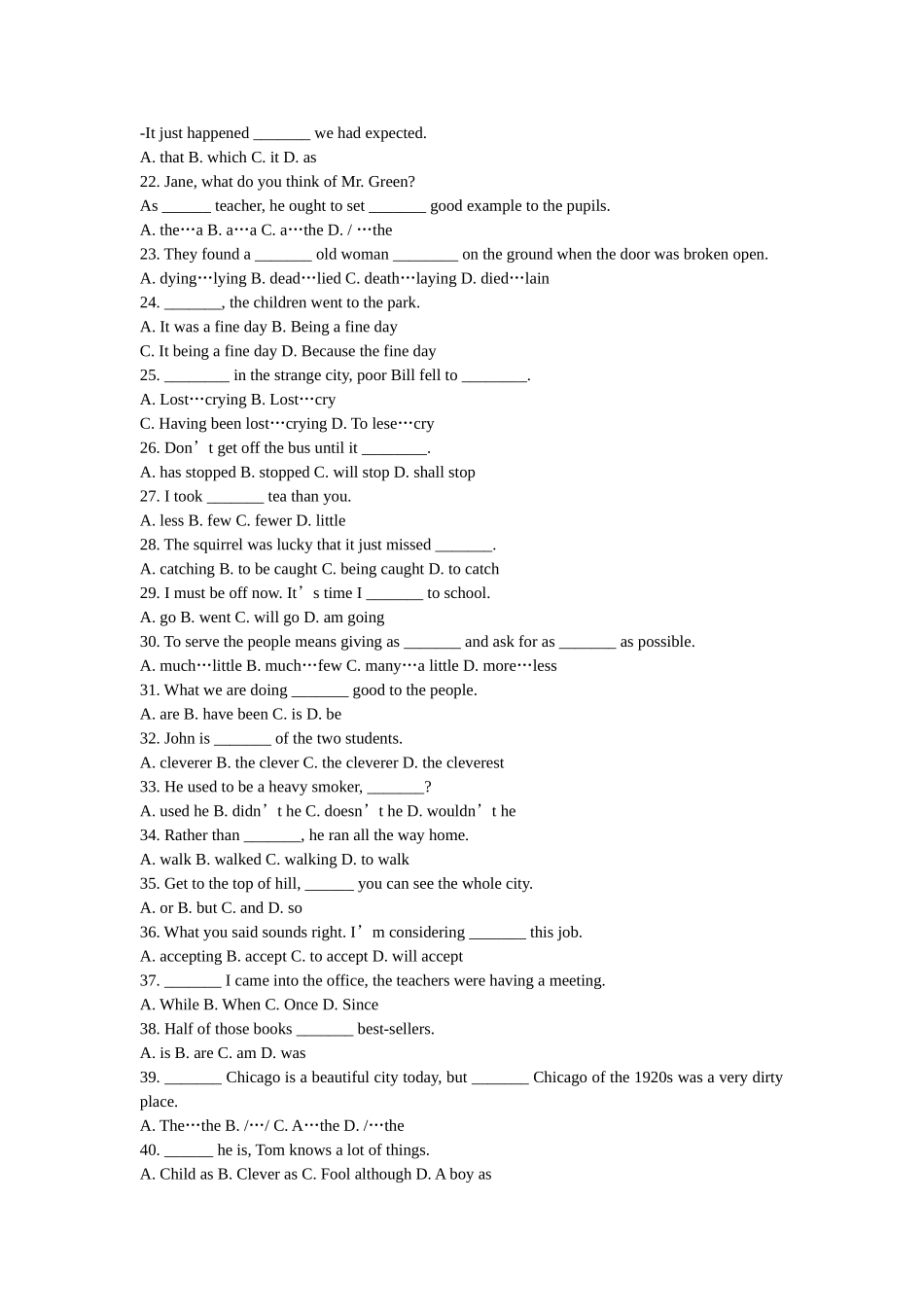 -It just happened ____ we had expected.

A. that B. which C. it D. as

22. Jane, what do you think of Mr. Green?

As ____ teacher, he ought to set ____ good example to the pupils.

A. the…a B. a…a C. a…the D. / …the

23. They found a ____ old woman ____ on the ground when the door was broken open.

A. dying…lying B. dead…lied C. death…laying D. died…lain

24. ____, the children went to the park.

A. It was a fine day B. Being a fine day

C. It being a fine day D. Because the fine day

25. ____ in the strange city, poor Bill fell to ____.

A. Lost…crying B. Lost…cry

C. Having been lost…crying D. To lese…cry

26. Don't get off the bus until it ____.

A. has stopped B. stopped C. will stop D. shall stop

27. I took ____ tea than you.

A. less B. few C. fewer D. little

28. The squirrel was lucky that it just missed ____.

A. catching B. to be caught C. being caught D. to catch

29. I must be off now. It's time I ____ to school.

A. go B. went C. will go D. am going

30. To serve the people means giving as ____ and ask for as ____ as possible.

A. much…little B. much…few C. many…a little D. more…less

31. What we are doing ____ good to the people.

A. are B. have been C. is D. be

32. John is ____ of the two students.

A. cleverer B. the clever C. the cleverer D. the cleverest

33. He used to be a heavy smoker, ____?

A. used he B. didn't he C. doesn't he D. wouldn't he

34. Rather than ____, he ran all the way home.

A. walk B. walked C. walking D. to walk

35. Get to the top of hill, ____ you can see the whole city.

A. or B. but C. and D. so

36. What you said sounds right. I'm considering ____ this job.

A. accepting B. accept C. to accept D. will accept

37. ____ I came into the office, the teachers were having a meeting.

A. While B. When C. Once D. Since

38. Half of those books ____ best-sellers.

A. is B. are C. am D. was

39. ____ Chicago is a beautiful city today, but ____ Chicago of the 1920s was a very dirty place.

A. The…the B. /…/ C. A…the D. /…the

40. ____ he is, Tom knows a lot of things.

A. Child as B. Clever as C. Fool although D. A boy as